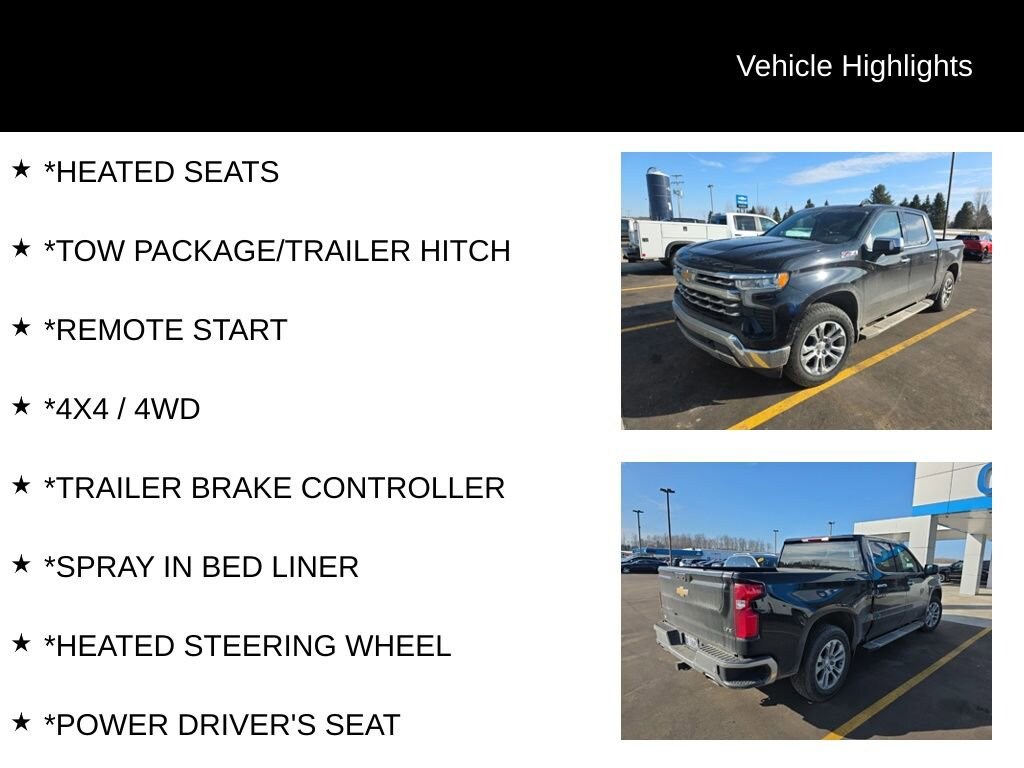 Vehicle Highlights

★ *HEATED SEATS

★ *TOW PACKAGE/TRAILER HITCH

★ *REMOTE START

★ *4X4 / 4WD

★ *TRAILER BRAKE CONTROLLER

★ *SPRAY IN BED LINER

★ *HEATED STEERING WHEEL

★ *POWER DRIVER'S SEAT